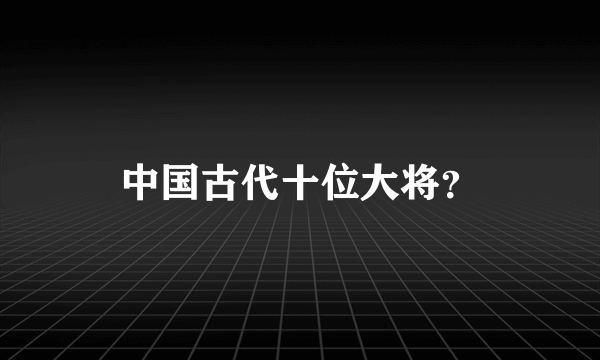 中国古代十位大将?